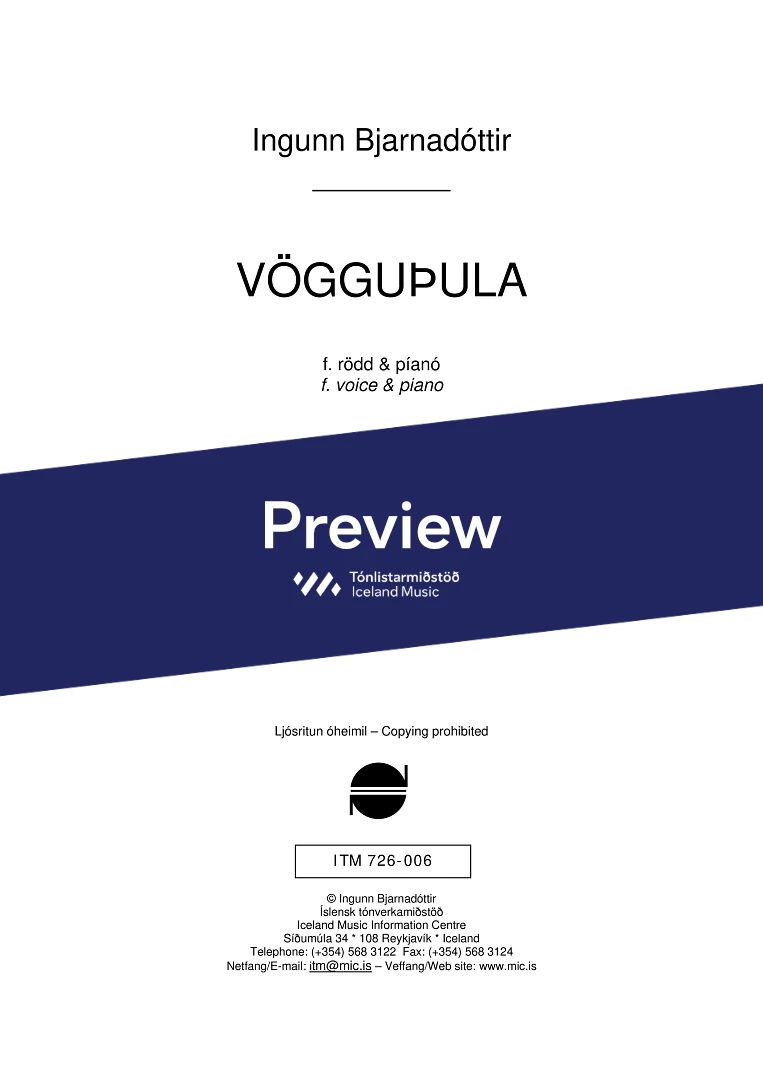 Ingunn Bjarnadóttir

VÖGGUÞULA

f. rödd & píanó
f. voice & piano

Preview

Tónlistarmiðstöð
Iceland Music

Ljósritun óheimil – Copying prohibited

ITM 726-006

© Ingunn Bjarnadóttir
Íslensk tónverkamiðstöð
Iceland Music Information Centre
Síðumúla 34 * 108 Reykjavík * Iceland
Telephone: (+354) 568 3122 Fax: (+354) 568 3124
Netfang/E-mail: itm@mic.is – Veffang/Web site: www.mic.is